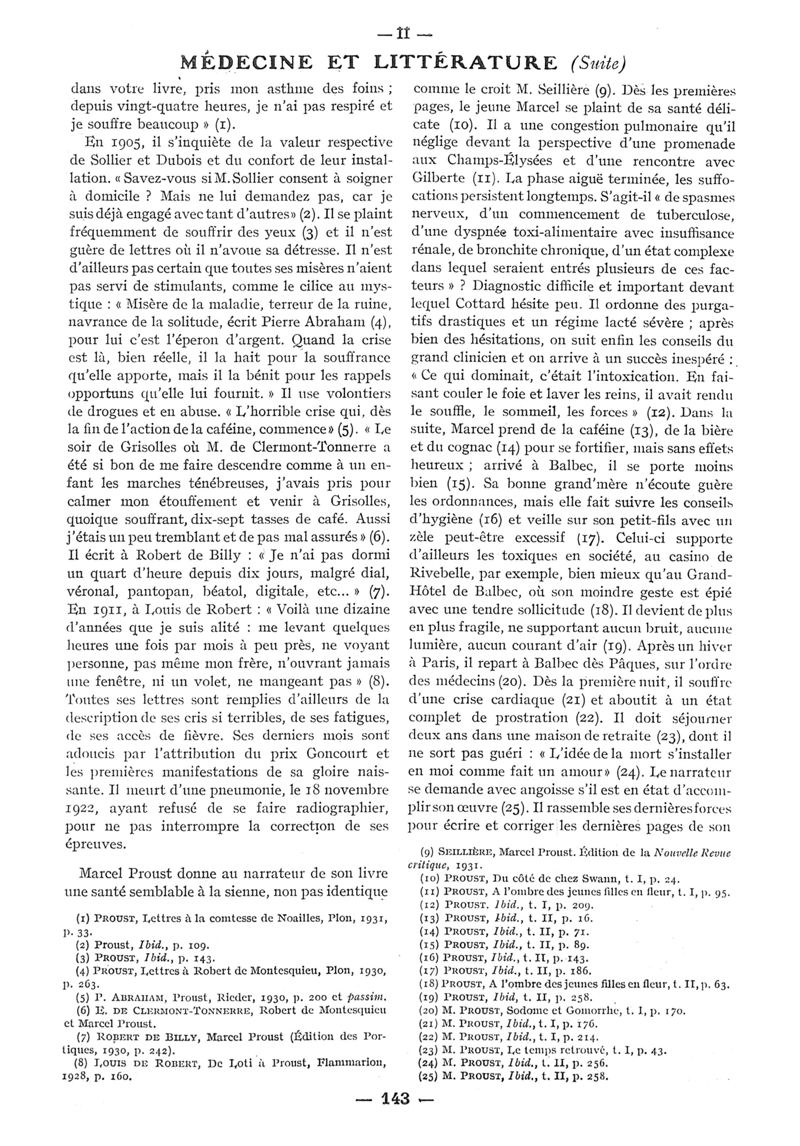 — 11 —

MÉDECINE ET LITTÉRATURE (Suite)

dans votre livre, pris mon asthme des foins ; depuis vingt-quatre heures, je n'ai pas respiré et je souffre beaucoup » (1).

En 1905, il s'inquiète de la valeur respective de Sollier et Dubois et du confort de leur installation. « Savez-vous si M. Sollier consent à soigner à domicile ? Mais ne lui demandez pas, car je suis déjà engagé avec tant d'autres » (2). Il se plaint fréquemment de souffrir des yeux (3) et il n'est guère de lettres où il n'avoue sa détresse. Il n'est d'ailleurs pas certain que toutes ses misères n'aient pas servi de stimulants, comme le cilice au mystique : « Misère de la maladie, terreur de la ruine, navrance de la solitude, écrit Pierre Abraham (4), pour lui c'est l'éperon d'argent. Quand la crise est là, bien réelle, il la hait pour la souffrance qu'elle apporte, mais il la bénit pour les rappels opportuns qu'elle lui fournit. » Il use volontiers de drogues et en abuse. « L'horrible crise qui, dès la fin de l'action de la caféine, commence » (5). « Le soir de Grisolles où M. de Clermont-Tonnerre a été si bon de me faire descendre comme à un enfant les marches ténébreuses, j'avais pris pour calmer mon étouffement et venir à Grisolles, quoique souffrant, dix-sept tasses de café. Aussi j'étais un peu tremblant et de pas mal assurés » (6). Il écrit à Robert de Billy : « Je n'ai pas dormi un quart d'heure depuis dix jours, malgré dial, véronal, pantopan, béatol, digitale, etc... » (7). En 1911, à Louis de Robert : « Voilà une dizaine d'années que je suis alité : me levant quelques heures une fois par mois à peu près, ne voyant personne, pas même mon frère, n'ouvrant jamais une fenêtre, ni un volet, ne mangeant pas » (8). Toutes ses lettres sont remplies d'ailleurs de la description de ses cris si terribles, de ses fatigues, de ses accès de fièvre. Ses derniers mois sont adoucis par l'attribution du prix Goncourt et les premières manifestations de sa gloire naissante. Il meurt d'une pneumonie, le 18 novembre 1922, ayant refusé de se faire radiographier, pour ne pas interrompre la correction de ses épreuves.

Marcel Proust donne au narrateur de son livre une santé semblable à la sienne, non pas identique

(1) PROUST, Lettres à la comtesse de Noailles, Plon, 1931, p. 33.
(2) Proust, Ibid., p. 109.
(3) PROUST, Ibid., p. 143.
(4) PROUST, Lettres à Robert de Montesquieu, Plon, 1930, p. 263.
(5) P. ABRAHAM, Proust, Rieder, 1930, p. 200 et passim.
(6) E. DE CLERMONT-TONNERRE, Robert de Montesquieu et Marcel Proust.
(7) ROBERT DE BILLY, Marcel Proust (Édition des Portiques, 1930, p. 242).
(8) LOUIS DE ROBERT, De Loti à Proust, Flammarion, 1928, p. 160.

comme le croit M. Seillière (9). Dès les premières pages, le jeune Marcel se plaint de sa santé délicate (10). Il a une congestion pulmonaire qu'il néglige devant la perspective d'une promenade aux Champs-Élysées et d'une rencontre avec Gilberte (11). La phase aiguë terminée, les suffocations persistent longtemps. S'agit-il « de spasmes nerveux, d'un commencement de tuberculose, d'une dyspnée toxi-alimentaire avec insuffisance rénale, de bronchite chronique, d'un état complexe dans lequel seraient entrés plusieurs de ces facteurs » ? Diagnostic difficile et important devant lequel Cottard hésite peu. Il ordonne des purgatifs drastiques et un régime lacté sévère ; après bien des hésitations, on suit enfin les conseils du grand clinicien et on arrive à un succès inespéré : « Ce qui dominait, c'était l'intoxication. En faisant couler le foie et laver les reins, il avait rendu le souffle, le sommeil, les forces » (12). Dans la suite, Marcel prend de la caféine (13), de la bière et du cognac (14) pour se fortifier, mais sans effets heureux ; arrivé à Balbec, il se porte moins bien (15). Sa bonne grand'mère n'écoute guère les ordonnances, mais elle fait suivre les conseils d'hygiène (16) et veille sur son petit-fils avec un zèle peut-être excessif (17). Celui-ci supporte d'ailleurs les toxiques en société, au casino de Rivebelle, par exemple, bien mieux qu'au Grand-Hôtel de Balbec, où son moindre geste est épié avec une tendre sollicitude (18). Il devient de plus en plus fragile, ne supportant aucun bruit, aucune lumière, aucun courant d'air (19). Après un hiver à Paris, il repart à Balbec dès Pâques, sur l'ordre des médecins (20). Dès la première nuit, il souffre d'une crise cardiaque (21) et aboutit à un état complet de prostration (22). Il doit séjourner deux ans dans une maison de retraite (23), dont il ne sort pas guéri : « L'idée de la mort s'installer en moi comme fait un amour » (24). Le narrateur se demande avec angoisse s'il est en état d'accomplir son œuvre (25). Il rassemble ses dernières forces pour écrire et corriger les dernières pages de son

(9) SEILLIÈRE, Marcel Proust. Édition de la Nouvelle Revue critique, 1931.
(10) PROUST, Du côté de chez Swann, t. I, p. 24.
(11) PROUST, A l'ombre des jeunes filles en fleur, t. I, p. 95.
(12) PROUST. Ibid., t. I, p. 209.
(13) PROUST, Ibid., t. II, p. 16.
(14) PROUST, Ibid., t. II, p. 71.
(15) PROUST, Ibid., t. II, p. 89.
(16) PROUST, Ibid., t. II, p. 143.
(17) PROUST, Ibid., t. II, p. 186.
(18) PROUST, A l'ombre des jeunes filles en fleur, t. II, p. 63.
(19) PROUST, Ibid, t. II, p. 258.
(20) M. PROUST, Sodome et Gomorrhe, t. I, p. 170.
(21) M. PROUST, Ibid., t. I, p. 176.
(22) M. PROUST, Ibid., t. I, p. 214.
(23) M. PROUST, Le temps retrouvé, t. I, p. 43.
(24) M. PROUST, Ibid., t. II, p. 256.
(25) M. PROUST, Ibid., t. II, p. 258.

— 143 —